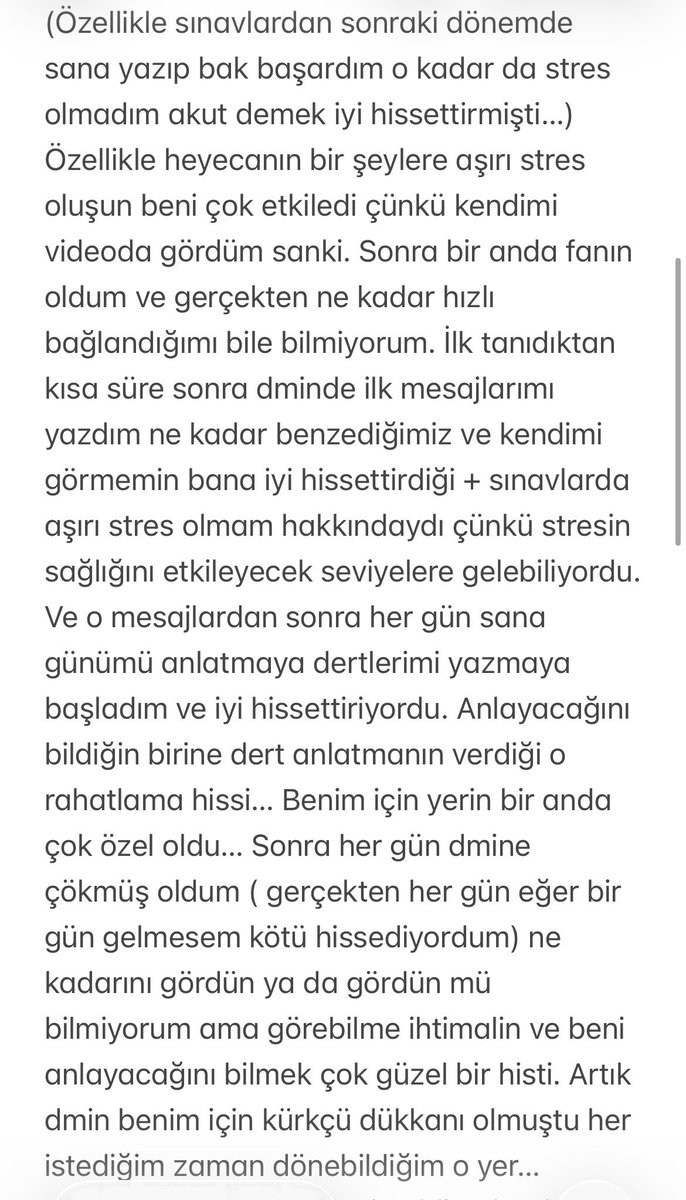 (Özellikle sınavlardan sonraki dönemde sana yazıp bak başardım o kadar da stres olmadım akut demek iyi hissettirmişti...) Özellikle heyecanın bir şeylere aşırı stres oluşun beni çok etkiledi çünkü kendimi videoda gördüm sanki. Sonra bir anda fanın oldum ve gerçekten ne kadar hızlı bağlandığımı bile bilmiyorum. İlk tanıdıktan kısa süre sonra dminde ilk mesajlarımı yazdım ne kadar benzediğimiz ve kendimi görmemin bana iyi hissettirdiği + sınavlarda aşırı stres olmam hakkındaydı çünkü stresin sağlığını etkileyecek seviyelere gelebiliyordu. Ve o mesajlardan sonra her gün sana günümü anlatmaya dertlerimi yazmaya başladım ve iyi hissettiriyordu. Anlayacağını bildiğin birine dert anlatmanın verdiği o rahatlama hissi... Benim için yerin bir anda çok özel oldu... Sonra her gün dmine çökmüş oldum ( gerçekten her gün eğer bir gün gelmesem kötü hissediyordum) ne kadarını gördün ya da gördün mü bilmiyorum ama görebilme ihtimalin ve beni anlayacağını bilmek çok güzel bir histi. Artık dmin benim için kürkçü dükkanı olmuştu her istediğim zaman dönebildiğim o yer...